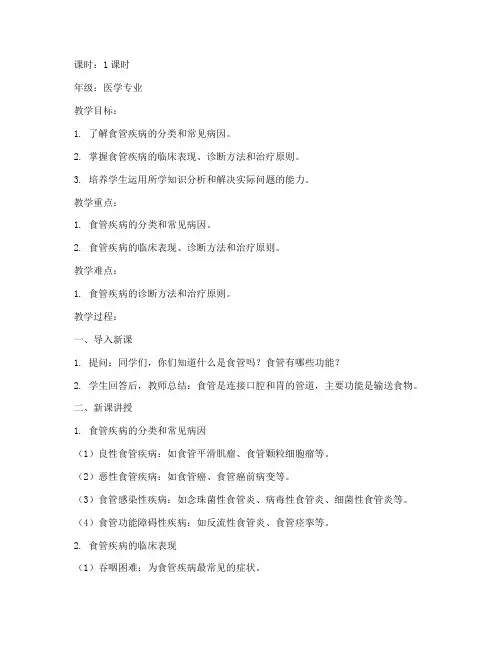 课时：1 课时

年级：医学专业

教学目标：

1. 了解食管疾病的分类和常见病因。

2. 掌握食管疾病的临床表现、诊断方法和治疗原则。

3. 培养学生运用所学知识分析和解决实际问题的能力。

教学重点：

1. 食管疾病的分类和常见病因。

2. 食管疾病的临床表现、诊断方法和治疗原则。

教学难点：

1. 食管疾病的诊断方法和治疗原则。

教学过程：

一、导入新课

1. 提问：同学们，你们知道什么是食管吗？食管有哪些功能？

2. 学生回答后，教师总结：食管是连接口腔和胃的管道，主要功能是输送食物。

二、新课讲授

1. 食管疾病的分类和常见病因

（1）良性食管疾病：如食管平滑肌瘤、食管颗粒细胞瘤等。

（2）恶性食管疾病：如食管癌、食管癌前病变等。

（3）食管感染性疾病：如念珠菌性食管炎、病毒性食管炎、细菌性食管炎等。

（4）食管功能障碍性疾病：如反流性食管炎、食管痉挛等。

2. 食管疾病的临床表现

（1）吞咽困难：为食管疾病最常见的症状。